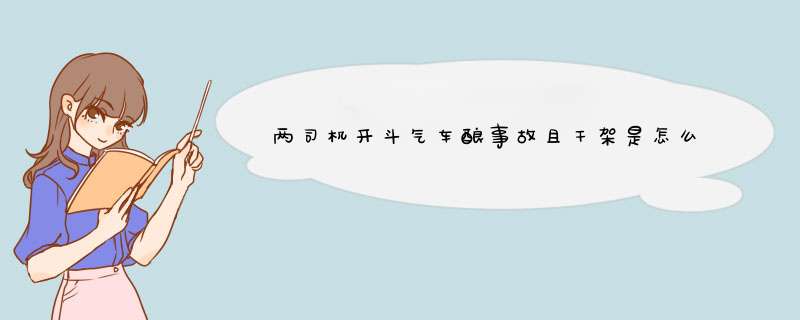 两司机开斗气车酿事故且干架是怎么